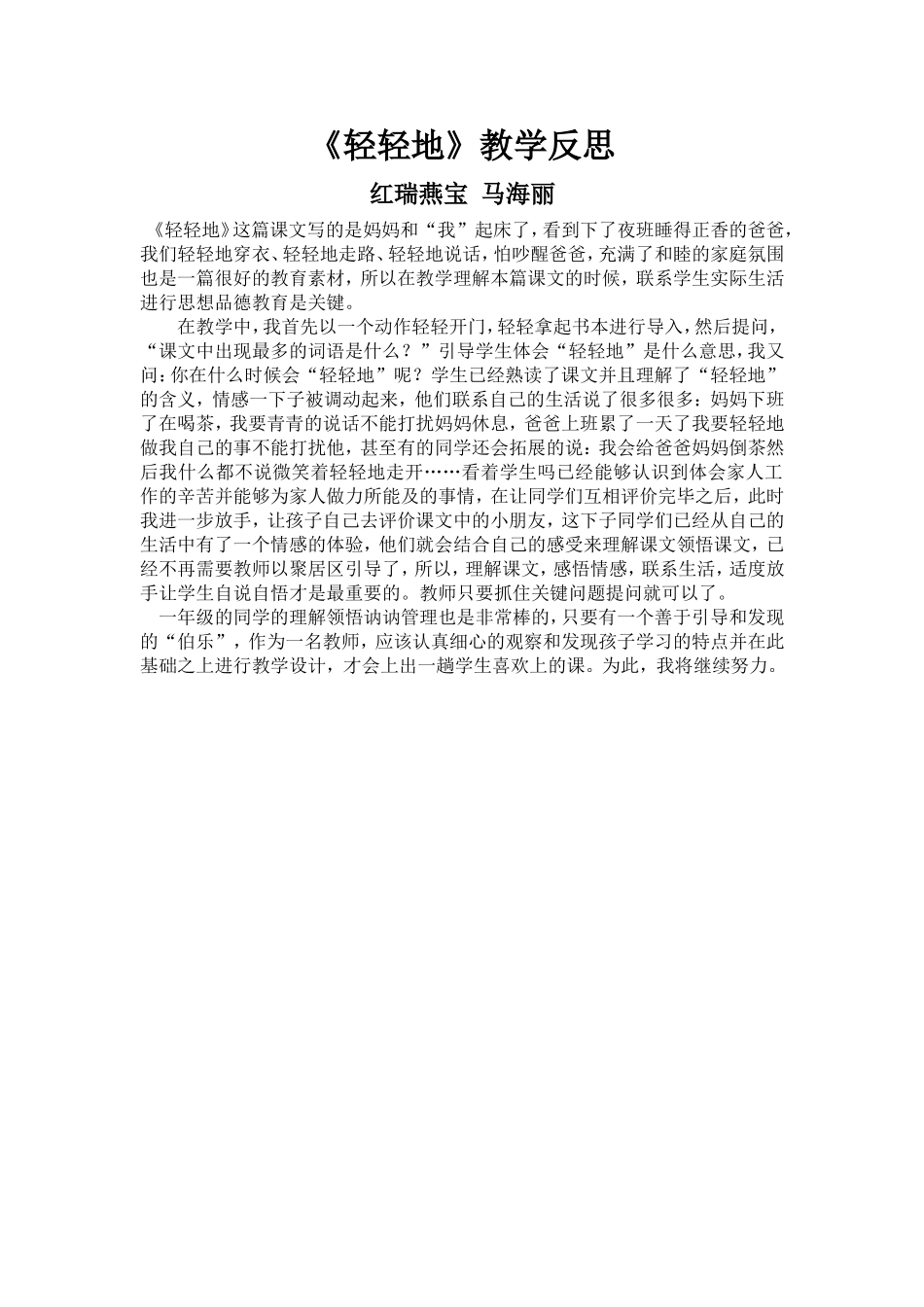 《轻轻地》教学反思

红瑞燕宝 马海丽

《轻轻地》这篇课文写的是妈妈和“我”起床了，看到下了夜班睡得正香的爸爸，我们轻轻地穿衣、轻轻地走路、轻轻地说话，怕吵醒爸爸，充满了和睦的家庭氛围也是一篇很好的教育素材，所以在教学理解本篇课文的时候，联系学生实际生活进行思想品德教育是关键。

在教学中，我首先以一个动作轻轻开门，轻轻拿起书本进行导入，然后提问，“课文中出现最多的词语是什么？”引导学生体会“轻轻地”是什么意思，我又问：你在什么时候会“轻轻地”呢？学生已经熟读了课文并且理解了“轻轻地”的含义，情感一下子被调动起来，他们联系自己的生活说了很多很多：妈妈下班了在喝茶，我要青青的说话不能打扰妈妈休息，爸爸上班累了一天了我要轻轻地做我自己的事不能打扰他，甚至有的同学还会拓展的说：我会给爸爸妈妈倒茶然后我什么都不说微笑着轻轻地走开……看着学生吗已经能够认识到体会家人工作的辛苦并能够为家人做力所能及的事情，在让同学们互相评价完毕之后，此时我进一步放手，让孩子自己去评价课文中的小朋友，这下子同学们已经从自己的生活中有了一个情感的体验，他们就会结合自己的感受来理解课文领悟课文，已经不再需要教师以聚居区引导了，所以，理解课文，感悟情感，联系生活，适度放手让学生自说自悟才是最重要的。教师只要抓住关键问题提问就可以了。

一年级的同学的理解领悟讷讷管理也是非常棒的，只要有一个善于引导和发现的“伯乐”，作为一名教师，应该认真细心的观察和发现孩子学习的特点并在此基础之上进行教学设计，才会上出一趟学生喜欢上的课。为此，我将继续努力。